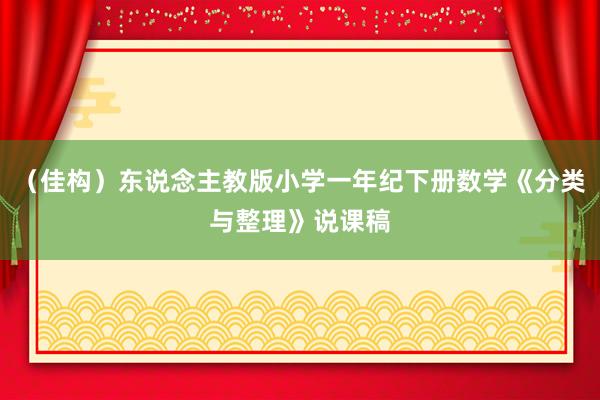 （佳构）东说念主教版小学一年纪下册数学《分类与整理》说课稿